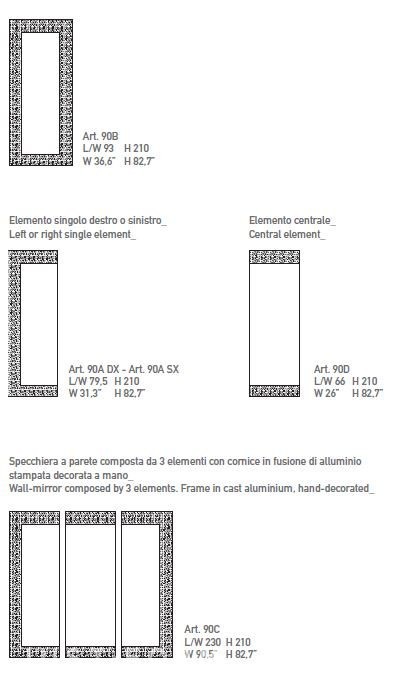 Art. 90B
L/W 93 H 210
W 36,6" H 82,7"

Elemento singolo destro o sinistro_
Left or right single element_

Art. 90A DX - Art. 90A SX
L/W 79,5 H 210
W 31,3" H 82,7"

Elemento centrale_
Central element_

Art. 90D
L/W 66 H 210
W 26" H 82,7"

Specchiera a parete composta da 3 elementi con cornice in fusione di alluminio stampata decorata a mano_
Wall-mirror composed by 3 elements. Frame in cast aluminium, hand-decorated_

Art. 90C
L/W 230 H 210
W 90,5" H 82,7"